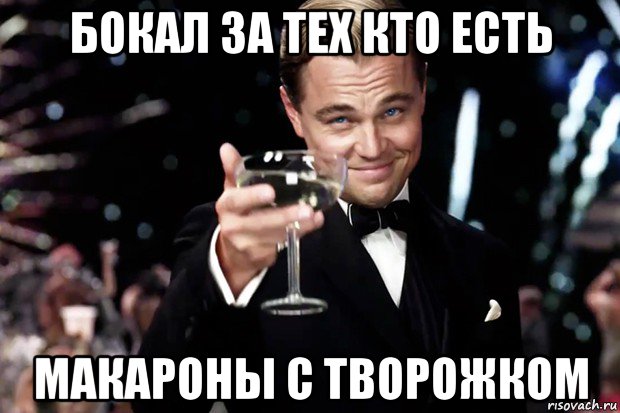 БОКАЛ ЗА ТЕХ КТО ЕСТЬ

МАКАРОНЫ С ТВОРОЖКОМ

risovach.ru